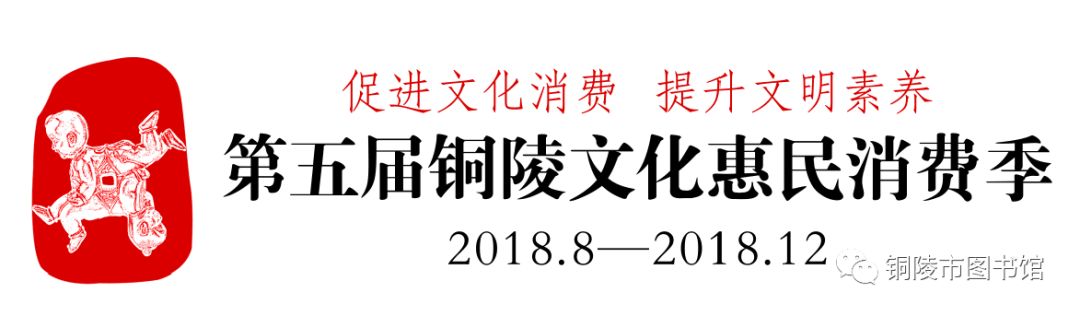 促进文化消费 提升文明素养

第五届铜陵文化惠民消费季

2018.8—2018.12

铜陵市图书馆